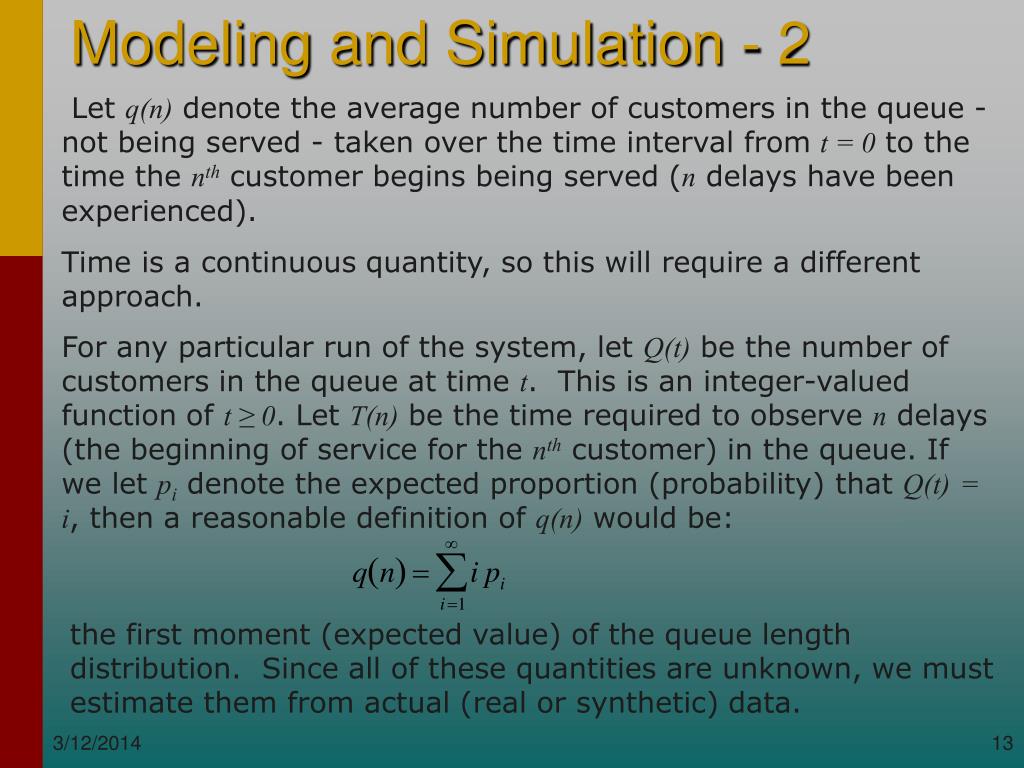 Modeling and Simulation - 2

Let $q(n)$ denote the average number of customers in the queue - not being served - taken over the time interval from $t = 0$ to the time the $n^{th}$ customer begins being served ($n$ delays have been experienced).

Time is a continuous quantity, so this will require a different approach.

For any particular run of the system, let $Q(t)$ be the number of customers in the queue at time $t$. This is an integer-valued function of $t \geq 0$. Let $T(n)$ be the time required to observe $n$ delays (the beginning of service for the $n^{th}$ customer) in the queue. If we let $p_i$ denote the expected proportion (probability) that $Q(t) = i$, then a reasonable definition of $q(n)$ would be:

$q(n) = \sum_{i=1}^{\infty} i\, p_i$

the first moment (expected value) of the queue length distribution. Since all of these quantities are unknown, we must estimate them from actual (real or synthetic) data.

3/12/2014

13